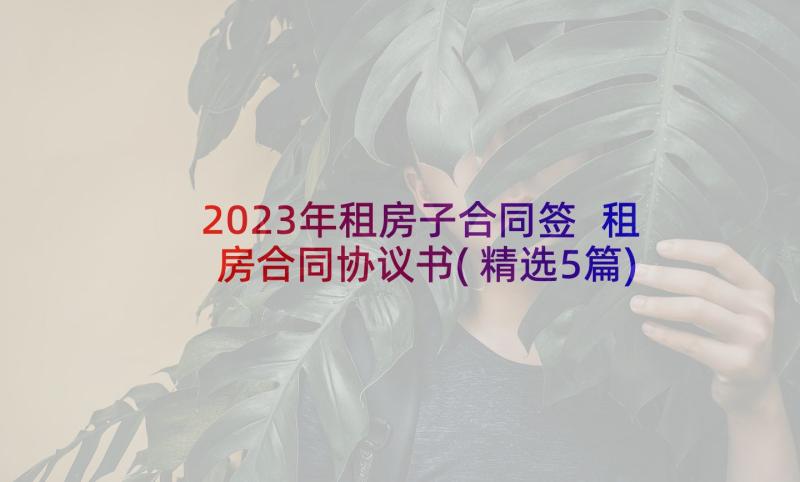 2023年租房子合同签 租房合同协议书(精选5篇)